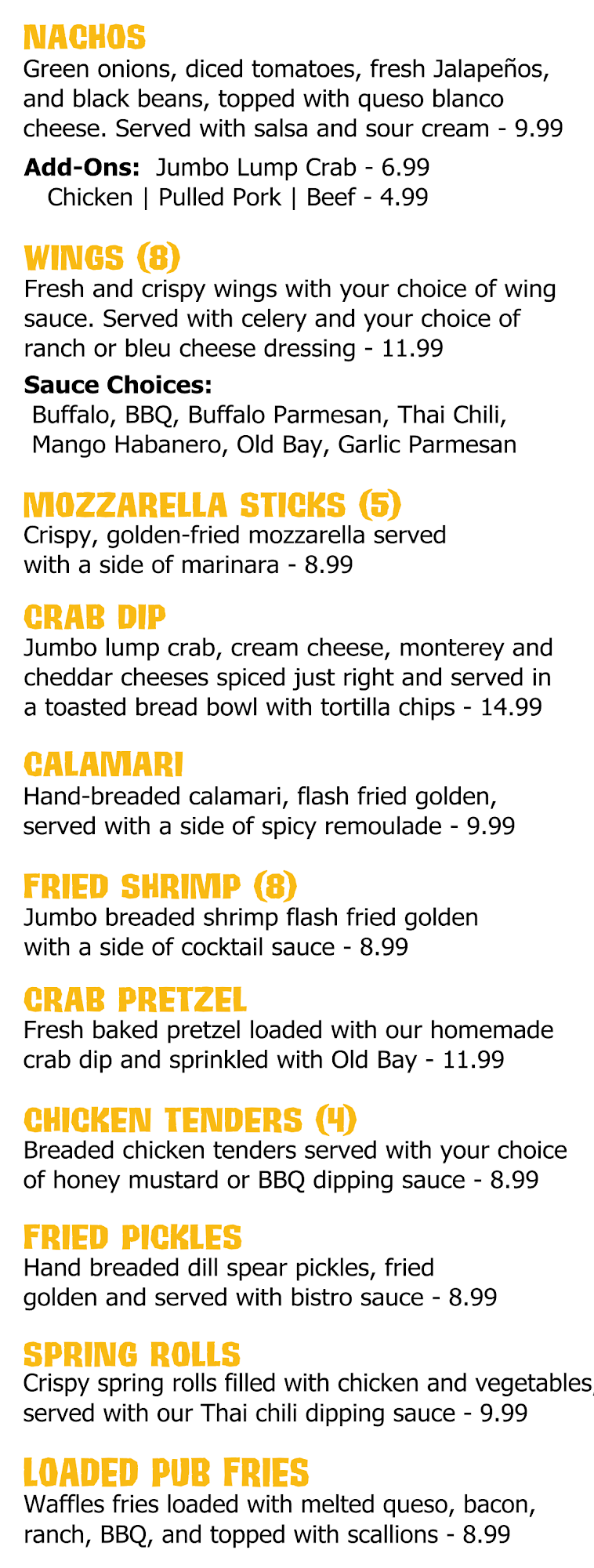 NACHOS
Green onions, diced tomatoes, fresh Jalapeños, and black beans, topped with queso blanco cheese. Served with salsa and sour cream - 9.99

Add-Ons: Jumbo Lump Crab - 6.99
Chicken | Pulled Pork | Beef - 4.99

WINGS (8)
Fresh and crispy wings with your choice of wing sauce. Served with celery and your choice of ranch or bleu cheese dressing - 11.99

Sauce Choices:
Buffalo, BBQ, Buffalo Parmesan, Thai Chili, Mango Habanero, Old Bay, Garlic Parmesan

MOZZARELLA STICKS (5)
Crispy, golden-fried mozzarella served with a side of marinara - 8.99

CRAB DIP
Jumbo lump crab, cream cheese, monterey and cheddar cheeses spiced just right and served in a toasted bread bowl with tortilla chips - 14.99

CALAMARI
Hand-breaded calamari, flash fried golden, served with a side of spicy remoulade - 9.99

FRIED SHRIMP (8)
Jumbo breaded shrimp flash fried golden with a side of cocktail sauce - 8.99

CRAB PRETZEL
Fresh baked pretzel loaded with our homemade crab dip and sprinkled with Old Bay - 11.99

CHICKEN TENDERS (4)
Breaded chicken tenders served with your choice of honey mustard or BBQ dipping sauce - 8.99

FRIED PICKLES
Hand breaded dill spear pickles, fried golden and served with bistro sauce - 8.99

SPRING ROLLS
Crispy spring rolls filled with chicken and vegetables, served with our Thai chili dipping sauce - 9.99

LOADED PUB FRIES
Waffles fries loaded with melted queso, bacon, ranch, BBQ, and topped with scallions - 8.99